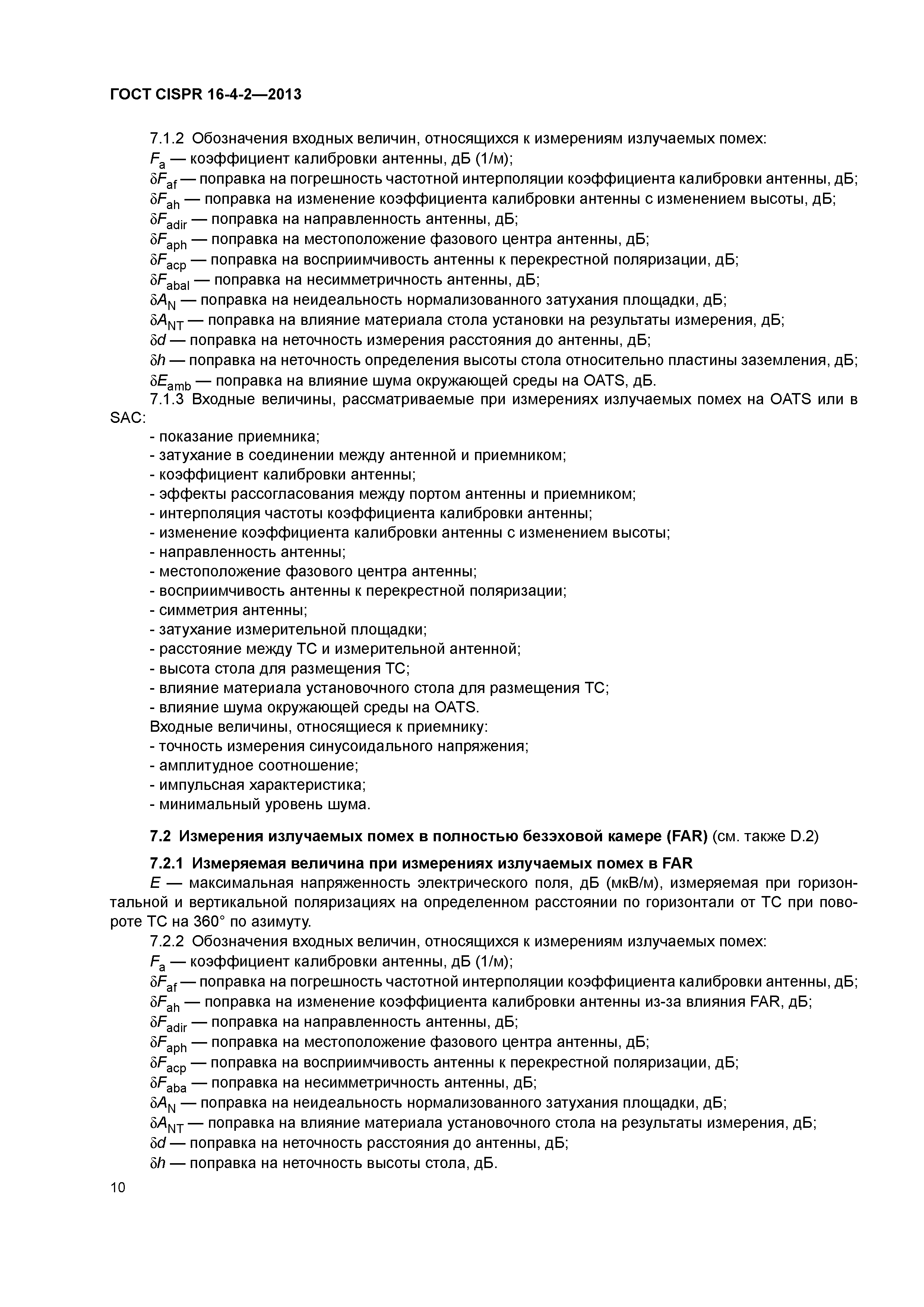 ГОСТ CISPR 16-4-2—2013

7.1.2 Обозначения входных величин, относящихся к измерениям излучаемых помех:
$F_a$ — коэффициент калибровки антенны, дБ (1/м);
$\delta F_{af}$ — поправка на погрешность частотной интерполяции коэффициента калибровки антенны, дБ;
$\delta F_{ah}$ — поправка на изменение коэффициента калибровки антенны с изменением высоты, дБ;
$\delta F_{adir}$ — поправка на направленность антенны, дБ;
$\delta F_{aph}$ — поправка на местоположение фазового центра антенны, дБ;
$\delta F_{acp}$ — поправка на восприимчивость антенны к перекрестной поляризации, дБ;
$\delta F_{abal}$ — поправка на несимметричность антенны, дБ;
$\delta A_N$ — поправка на неидеальность нормализованного затухания площадки, дБ;
$\delta A_{NT}$ — поправка на влияние материала стола установки на результаты измерения, дБ;
$\delta d$ — поправка на неточность измерения расстояния до антенны, дБ;
$\delta h$ — поправка на неточность определения высоты стола относительно пластины заземления, дБ;
$\delta E_{amb}$ — поправка на влияние шума окружающей среды на OATS, дБ.
7.1.3 Входные величины, рассматриваемые при измерениях излучаемых помех на OATS или в SAC:
- показание приемника;
- затухание в соединении между антенной и приемником;
- коэффициент калибровки антенны;
- эффекты рассогласования между портом антенны и приемником;
- интерполяция частоты коэффициента калибровки антенны;
- изменение коэффициента калибровки антенны с изменением высоты;
- направленность антенны;
- местоположение фазового центра антенны;
- восприимчивость антенны к перекрестной поляризации;
- симметрия антенны;
- затухание измерительной площадки;
- расстояние между ТС и измерительной антенной;
- высота стола для размещения ТС;
- влияние материала установочного стола для размещения ТС;
- влияние шума окружающей среды на OATS.
Входные величины, относящиеся к приемнику:
- точность измерения синусоидального напряжения;
- амплитудное соотношение;
- импульсная характеристика;
- минимальный уровень шума.

7.2 Измерения излучаемых помех в полностью безэховой камере (FAR) (см. также D.2)

7.2.1 Измеряемая величина при измерениях излучаемых помех в FAR
$E$ — максимальная напряженность электрического поля, дБ (мкВ/м), измеряемая при горизонтальной и вертикальной поляризациях на определенном расстоянии по горизонтали от ТС при повороте ТС на 360° по азимуту.
7.2.2 Обозначения входных величин, относящихся к измерениям излучаемых помех:
$F_a$ — коэффициент калибровки антенны, дБ (1/м);
$\delta F_{af}$ — поправка на погрешность частотной интерполяции коэффициента калибровки антенны, дБ;
$\delta F_{ah}$ — поправка на изменение коэффициента калибровки антенны из-за влияния FAR, дБ;
$\delta F_{adir}$ — поправка на направленность антенны, дБ;
$\delta F_{aph}$ — поправка на местоположение фазового центра антенны, дБ;
$\delta F_{acp}$ — поправка на восприимчивость антенны к перекрестной поляризации, дБ;
$\delta F_{aba}$ — поправка на несимметричность антенны, дБ;
$\delta A_N$ — поправка на неидеальность нормализованного затухания площадки, дБ;
$\delta A_{NT}$ — поправка на влияние материала установочного стола на результаты измерения, дБ;
$\delta d$ — поправка на неточность расстояния до антенны, дБ;
$\delta h$ — поправка на неточность высоты стола, дБ.

10